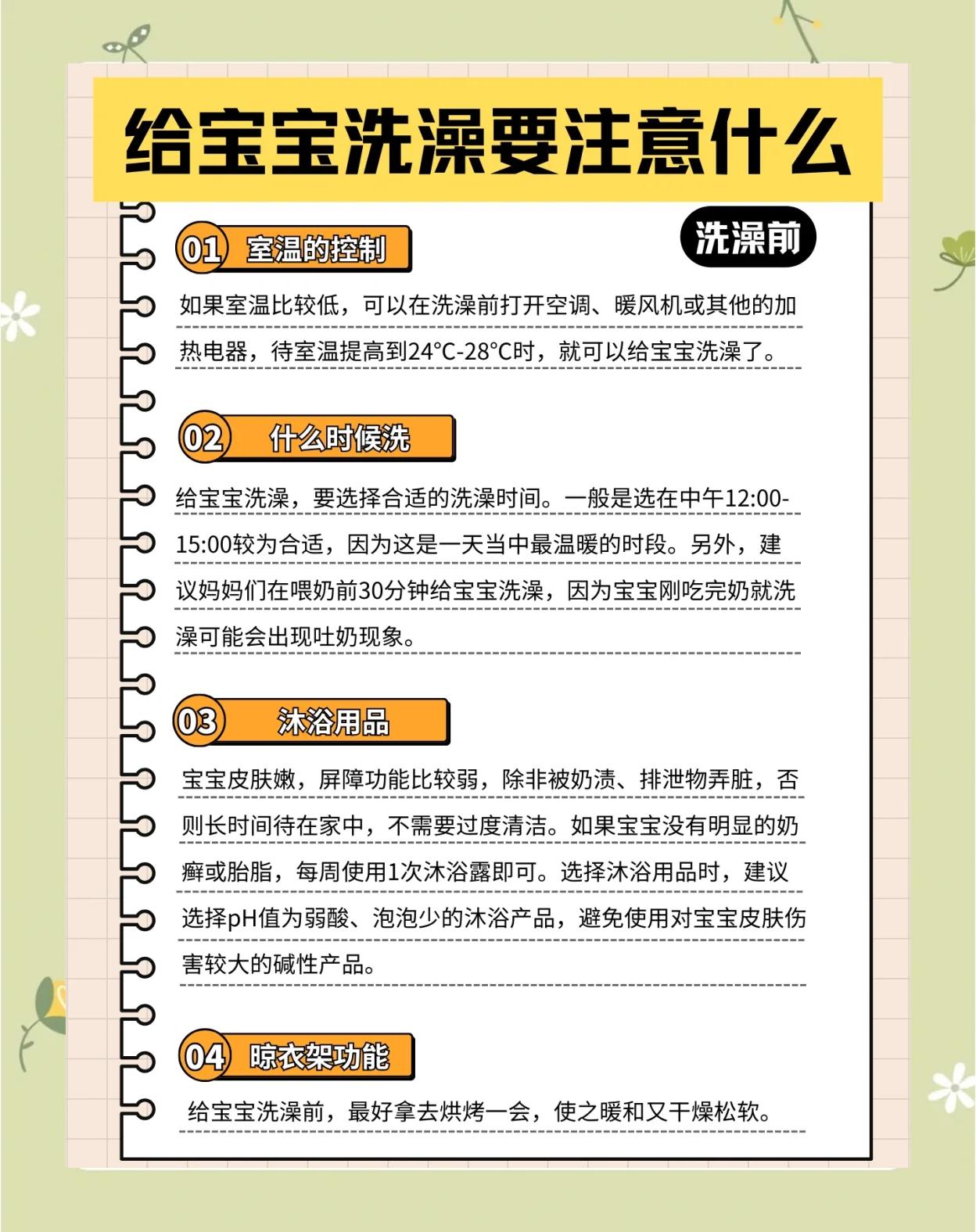 给宝宝洗澡要注意什么

洗澡前

01 室温的控制

如果室温比较低，可以在洗澡前打开空调、暖风机或其他的加热电器，待室温提高到24°C-28°C时，就可以给宝宝洗澡了。

02 什么时候洗

给宝宝洗澡，要选择合适的洗澡时间。一般是选在中午12:00-15:00较为合适，因为这是一天当中最温暖的时段。另外，建议妈妈们在喂奶前30分钟给宝宝洗澡，因为宝宝刚吃完奶就洗澡可能会出现吐奶现象。

03 沐浴用品

宝宝皮肤嫩，屏障功能比较弱，除非被奶渍、排泄物弄脏，否则长时间待在家中，不需要过度清洁。如果宝宝没有明显的奶癣或胎脂，每周使用1次沐浴露即可。选择沐浴用品时，建议选择pH值为弱酸、泡泡少的沐浴产品，避免使用对宝宝皮肤伤害较大的碱性产品。

04 晾衣架功能

给宝宝洗澡前，最好拿去烘烤一会，使之暖和又干燥松软。